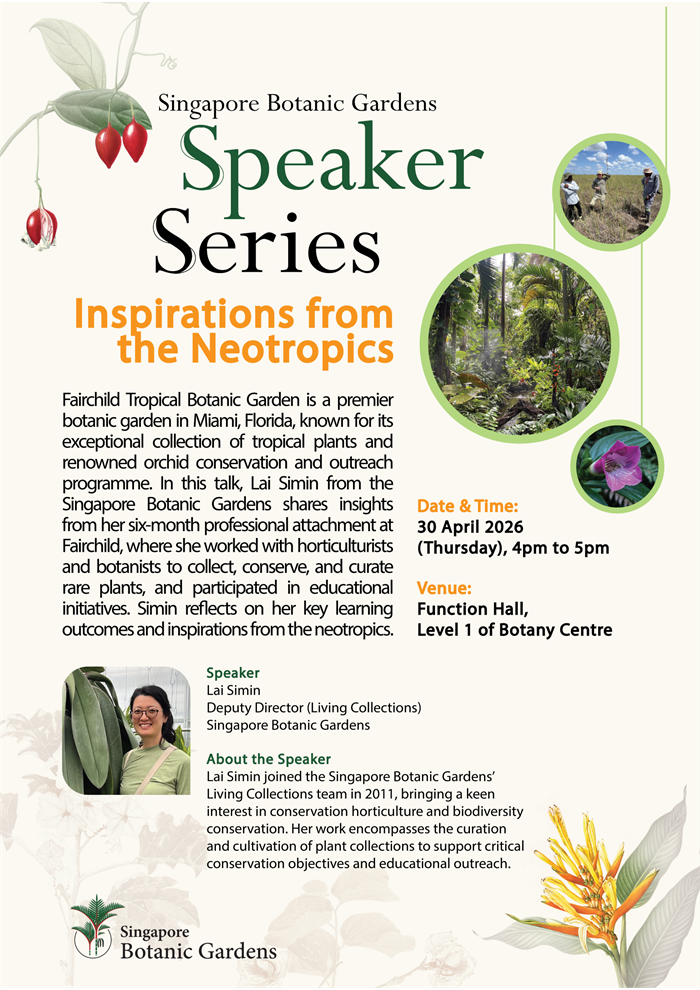 Singapore Botanic Gardens

Speaker Series

Inspirations from the Neotropics

Fairchild Tropical Botanic Garden is a premier botanic garden in Miami, Florida, known for its exceptional collection of tropical plants and renowned orchid conservation and outreach programme. In this talk, Lai Simin from the Singapore Botanic Gardens shares insights from her six-month professional attachment at Fairchild, where she worked with horticulturists and botanists to collect, conserve, and curate rare plants, and participated in educational initiatives. Simin reflects on her key learning outcomes and inspirations from the neotropics.

Date & Time:
30 April 2026 (Thursday), 4pm to 5pm

Venue:
Function Hall, Level 1 of Botany Centre

Speaker
Lai Simin
Deputy Director (Living Collections)
Singapore Botanic Gardens

About the Speaker
Lai Simin joined the Singapore Botanic Gardens' Living Collections team in 2011, bringing a keen interest in conservation horticulture and biodiversity conservation. Her work encompasses the curation and cultivation of plant collections to support critical conservation objectives and educational outreach.

Singapore Botanic Gardens